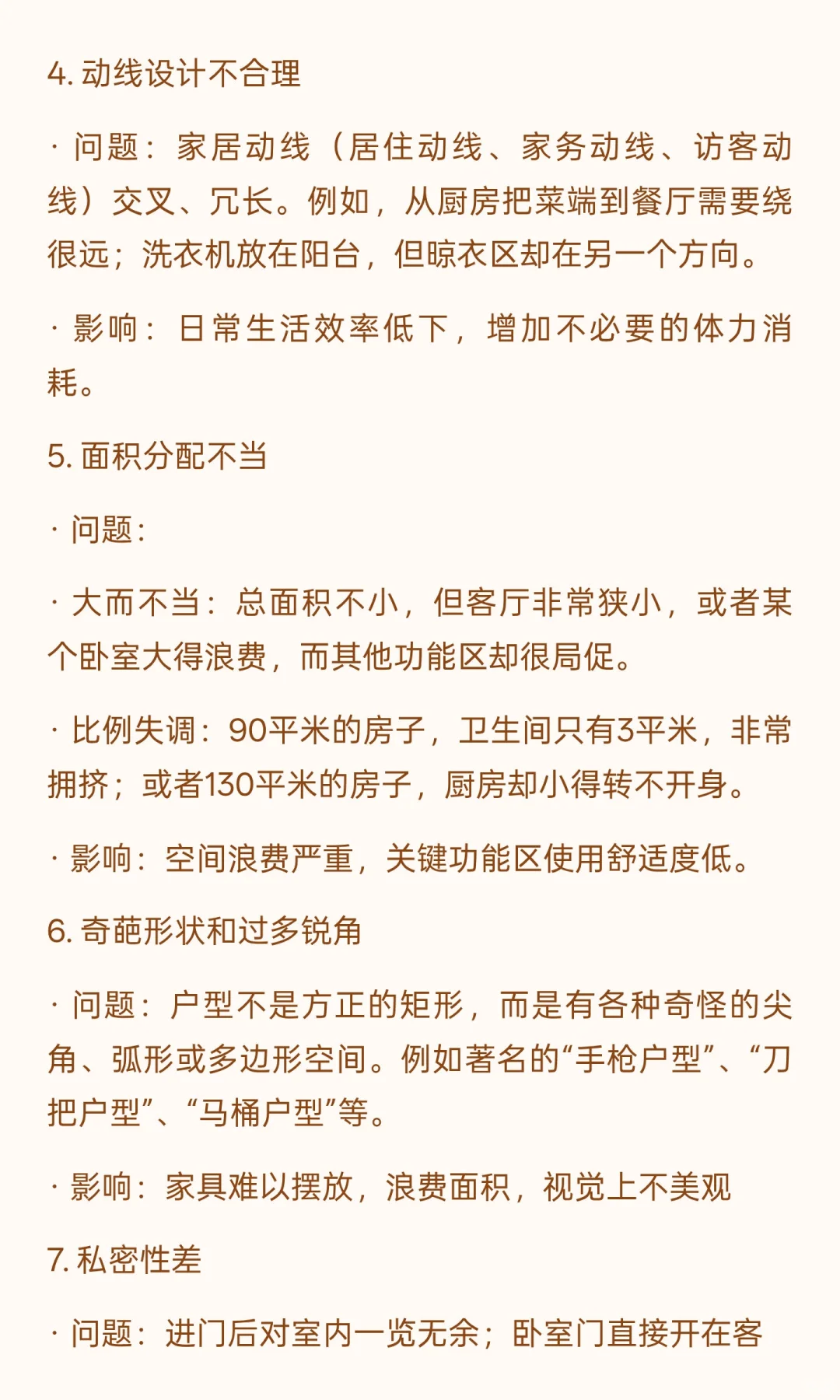 4. 动线设计不合理

· 问题：家居动线（居住动线、家务动线、访客动线）交叉、冗长。例如，从厨房把菜端到餐厅需要绕很远；洗衣机放在阳台，但晾衣区却在另一个方向。

· 影响：日常生活效率低下，增加不必要的体力消耗。

5. 面积分配不当

· 问题：

· 大而不当：总面积不小，但客厅非常狭小，或者某个卧室大得浪费，而其他功能区却很局促。

· 比例失调：90平米的房子，卫生间只有3平米，非常拥挤；或者130平米的房子，厨房却小得转不开身。

· 影响：空间浪费严重，关键功能区使用舒适度低。

6. 奇葩形状和过多锐角

· 问题：户型不是方正的矩形，而是有各种奇怪的尖角、弧形或多边形空间。例如著名的“手枪户型”、“刀把户型”、“马桶户型”等。

· 影响：家具难以摆放，浪费面积，视觉上不美观

7. 私密性差

· 问题：进门后对室内一览无余；卧室门直接开在客